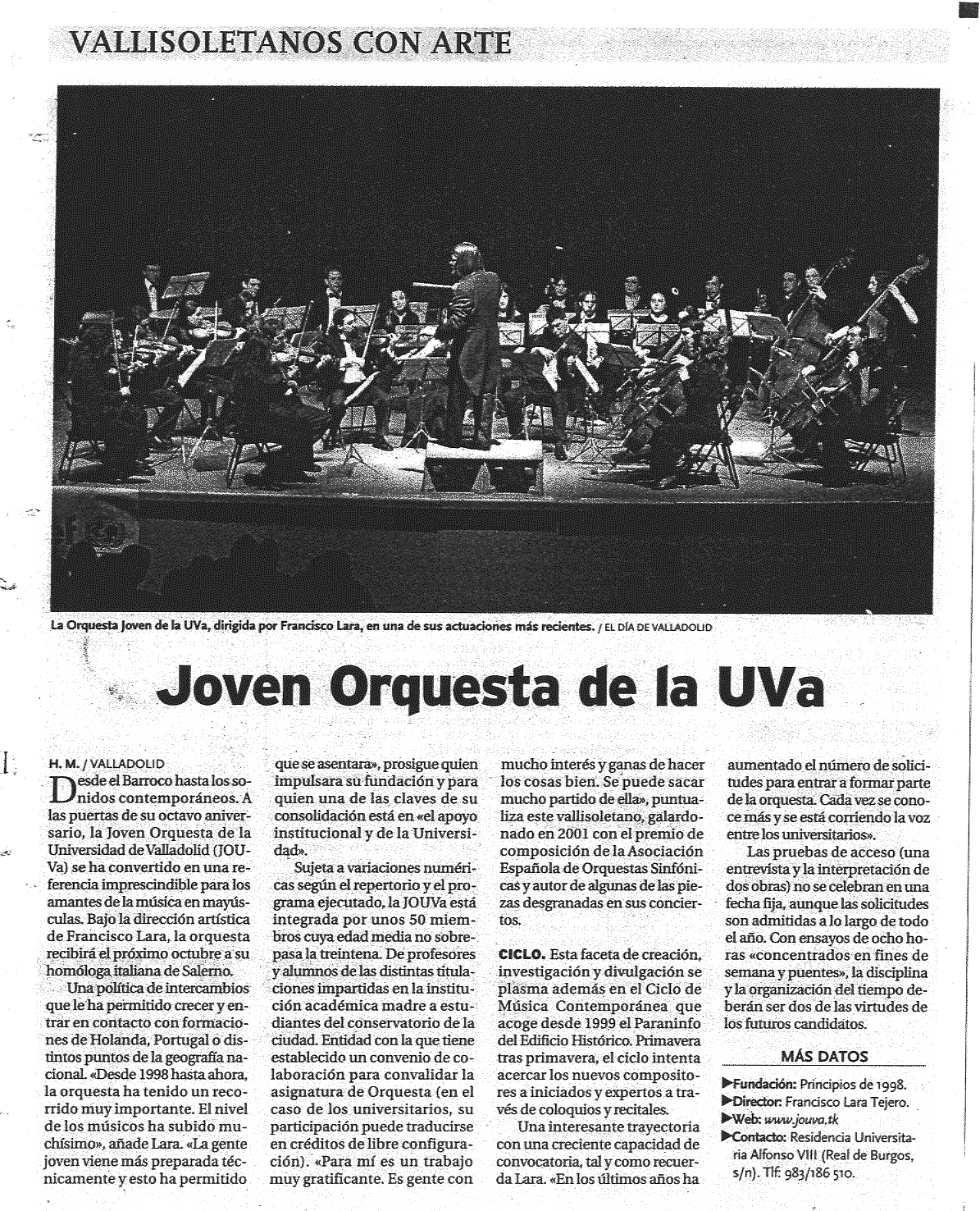 VALLISOLETANOS CON ARTE

La Orquesta Joven de la UVa, dirigida por Francisco Lara, en una de sus actuaciones más recientes. / EL DÍA DE VALLADOLID

Joven Orquesta de la UVa

H. M. / VALLADOLID

Desde el Barroco hasta los sonidos contemporáneos. A las puertas de su octavo aniversario, la Joven Orquesta de la Universidad de Valladolid (JOUVa) se ha convertido en una referencia imprescindible para los amantes de la música en mayúsculas. Bajo la dirección artística de Francisco Lara, la orquesta recibirá el próximo octubre a su homóloga italiana de Salerno.

Una política de intercambios que le ha permitido crecer y entrar en contacto con formaciones de Holanda, Portugal o distintos puntos de la geografía nacional. «Desde 1998 hasta ahora, la orquesta ha tenido un recorrido muy importante. El nivel de los músicos ha subido muchísimo», añade Lara. «La gente joven viene más preparada técnicamente y esto ha permitido que se asentara», prosigue quien impulsara su fundación y para quien una de las claves de su consolidación está en «el apoyo institucional y de la Universidad».

Sujeta a variaciones numéricas según el repertorio y el programa ejecutado, la JOUVa está integrada por unos 50 miembros cuya edad media no sobrepasa la treintena. De profesores y alumnos de las distintas titulaciones impartidas en la institución académica madre a estudiantes del conservatorio de la ciudad. Entidad con la que tiene establecido un convenio de colaboración para convalidar la asignatura de Orquesta (en el caso de los universitarios, su participación puede traducirse en créditos de libre configuración). «Para mí es un trabajo muy gratificante. Es gente con mucho interés y ganas de hacer los cosas bien. Se puede sacar mucho partido de ella», puntualiza este vallisoletano, galardonado en 2001 con el premio de composición de la Asociación Española de Orquestas Sinfónicas y autor de algunas de las piezas desgranadas en sus conciertos.

CICLO. Esta faceta de creación, investigación y divulgación se plasma además en el Ciclo de Música Contemporánea que acoge desde 1999 el Paraninfo del Edificio Histórico. Primavera tras primavera, el ciclo intenta acercar los nuevos compositores a iniciados y expertos a través de coloquios y recitales.

Una interesante trayectoria con una creciente capacidad de convocatoria, tal y como recuerda Lara. «En los últimos años ha aumentado el número de solicitudes para entrar a formar parte de la orquesta. Cada vez se conoce más y se está corriendo la voz entre los universitarios».

Las pruebas de acceso (una entrevista y la interpretación de dos obras) no se celebran en una fecha fija, aunque las solicitudes son admitidas a lo largo de todo el año. Con ensayos de ocho horas «concentrados en fines de semana y puentes», la disciplina y la organización del tiempo deberán ser dos de las virtudes de los futuros candidatos.

MÁS DATOS

▶Fundación: Principios de 1998.
▶Director: Francisco Lara Tejero.
▶Web: www.jouva.tk
▶Contacto: Residencia Universitaria Alfonso VIII (Real de Burgos, s/n). Tlf: 983/186 510.